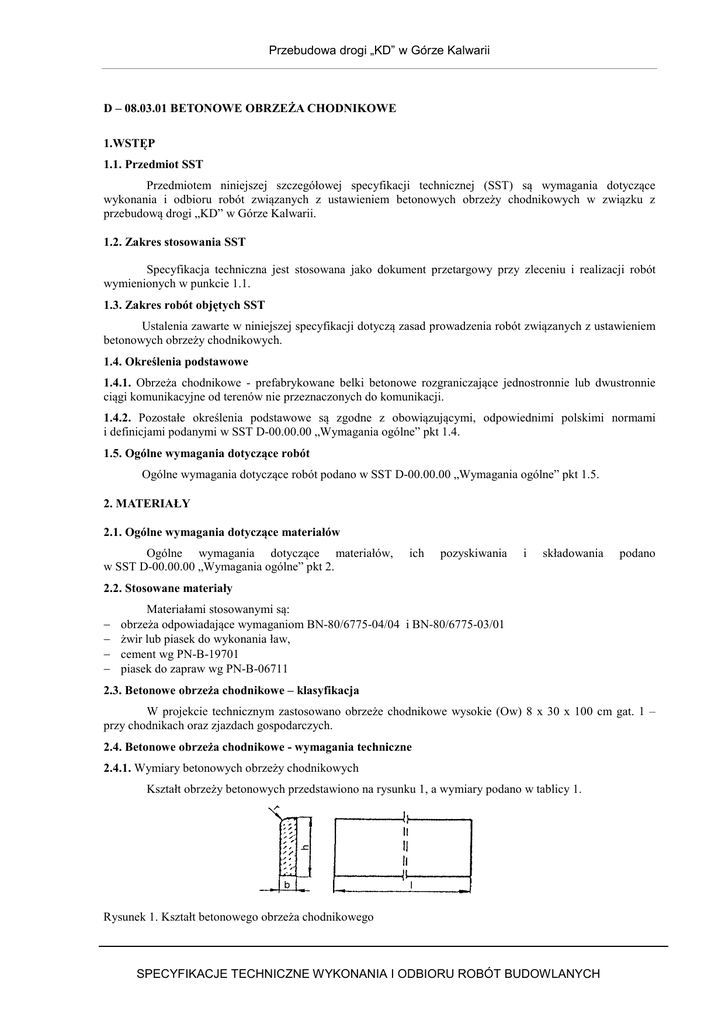 Przebudowa drogi „KD" w Górze Kalwarii

D – 08.03.01 BETONOWE OBRZEŻA CHODNIKOWE

1.WSTĘP

1.1. Przedmiot SST

Przedmiotem niniejszej szczegółowej specyfikacji technicznej (SST) są wymagania dotyczące wykonania i odbioru robót związanych z ustawieniem betonowych obrzeży chodnikowych w związku z przebudową drogi „KD" w Górze Kalwarii.

1.2. Zakres stosowania SST

Specyfikacja techniczna jest stosowana jako dokument przetargowy przy zleceniu i realizacji robót wymienionych w punkcie 1.1.

1.3. Zakres robót objętych SST

Ustalenia zawarte w niniejszej specyfikacji dotyczą zasad prowadzenia robót związanych z ustawieniem betonowych obrzeży chodnikowych.

1.4. Określenia podstawowe

1.4.1. Obrzeża chodnikowe - prefabrykowane belki betonowe rozgraniczające jednostronnie lub dwustronnie ciągi komunikacyjne od terenów nie przeznaczonych do komunikacji.

1.4.2. Pozostałe określenia podstawowe są zgodne z obowiązującymi, odpowiednimi polskimi normami i definicjami podanymi w SST D-00.00.00 „Wymagania ogólne" pkt 1.4.

1.5. Ogólne wymagania dotyczące robót

Ogólne wymagania dotyczące robót podano w SST D-00.00.00 „Wymagania ogólne" pkt 1.5.

2. MATERIAŁY

2.1. Ogólne wymagania dotyczące materiałów

Ogólne wymagania dotyczące materiałów, ich pozyskiwania i składowania podano w SST D-00.00.00 „Wymagania ogólne" pkt 2.

2.2. Stosowane materiały

Materiałami stosowanymi są:
– obrzeża odpowiadające wymaganiom BN-80/6775-04/04 i BN-80/6775-03/01
– żwir lub piasek do wykonania ław,
– cement wg PN-B-19701
– piasek do zapraw wg PN-B-06711

2.3. Betonowe obrzeża chodnikowe – klasyfikacja

W projekcie technicznym zastosowano obrzeże chodnikowe wysokie (Ow) 8 x 30 x 100 cm gat. 1 – przy chodnikach oraz zjazdach gospodarczych.

2.4. Betonowe obrzeża chodnikowe - wymagania techniczne

2.4.1. Wymiary betonowych obrzeży chodnikowych

Kształt obrzeży betonowych przedstawiono na rysunku 1, a wymiary podano w tablicy 1.

r
h
b
l

Rysunek 1. Kształt betonowego obrzeża chodnikowego

SPECYFIKACJE TECHNICZNE WYKONANIA I ODBIORU ROBÓT BUDOWLANYCH